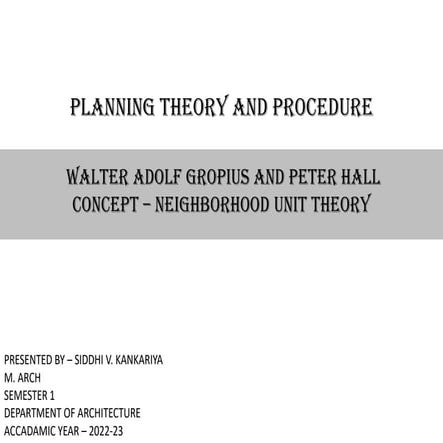 PLANNING THEORY AND PROCEDURE

WALTER ADOLF GROPIUS AND PETER HALL
CONCEPT – NEIGHBORHOOD UNIT THEORY

PRESENTED BY – SIDDHI V. KANKARIYA
M. ARCH
SEMESTER 1
DEPARTMENT OF ARCHITECTURE
ACCADAMIC YEAR – 2022-23